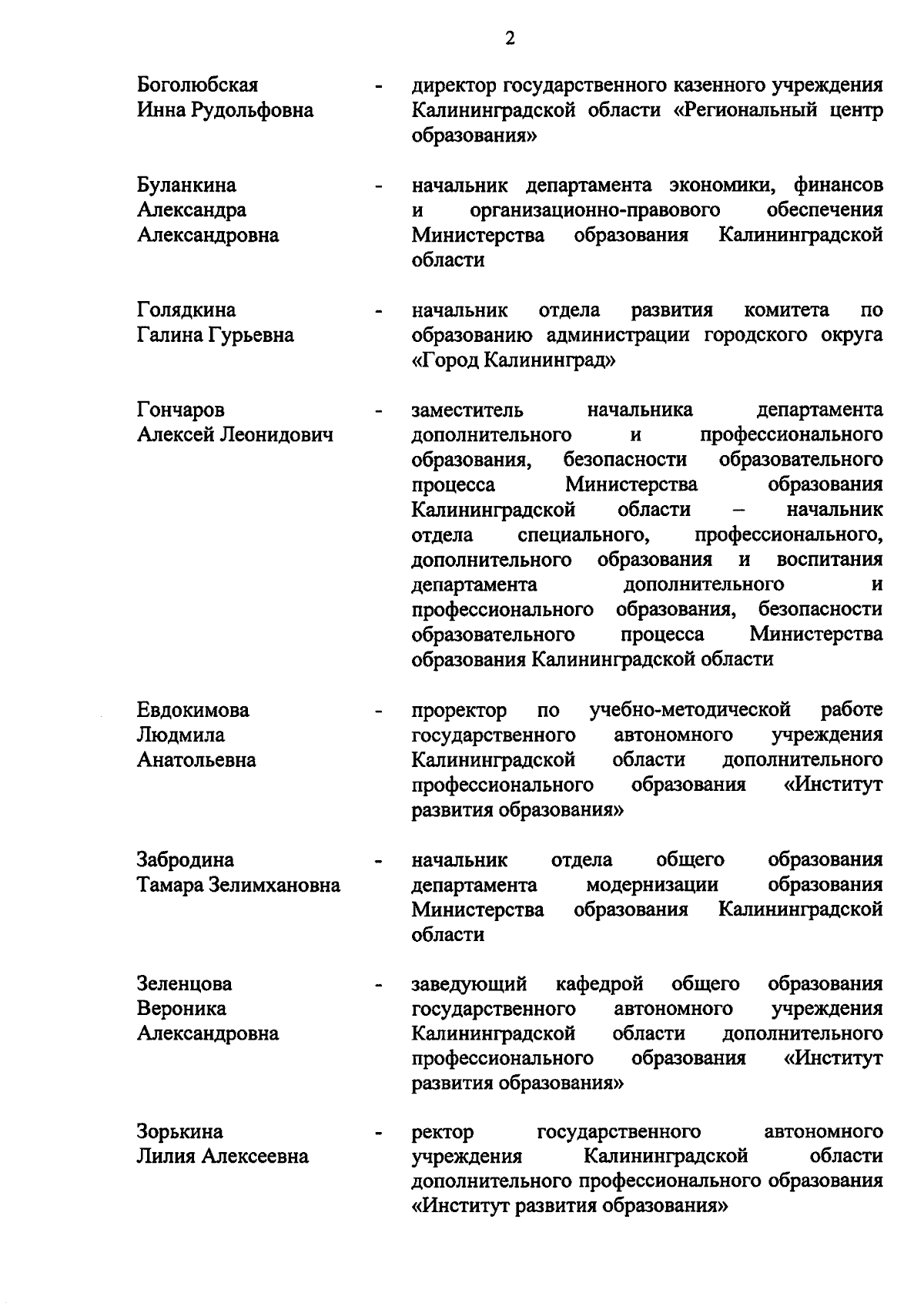 2

Боголюбская
Инна Рудольфовна

- директор государственного казенного учреждения Калининградской области «Региональный центр образования»

Буланкина
Александра
Александровна

- начальник департамента экономики, финансов и организационно-правового обеспечения Министерства образования Калининградской области

Голядкина
Галина Гурьевна

- начальник отдела развития комитета по образованию администрации городского округа «Город Калининград»

Гончаров
Алексей Леонидович

- заместитель начальника департамента дополнительного и профессионального образования, безопасности образовательного процесса Министерства образования Калининградской области – начальник отдела специального, профессионального, дополнительного образования и воспитания департамента дополнительного и профессионального образования, безопасности образовательного процесса Министерства образования Калининградской области

Евдокимова
Людмила
Анатольевна

- проректор по учебно-методической работе государственного автономного учреждения Калининградской области дополнительного профессионального образования «Институт развития образования»

Забродина
Тамара Зелимхановна

- начальник отдела общего образования департамента модернизации образования Министерства образования Калининградской области

Зеленцова
Вероника
Александровна

- заведующий кафедрой общего образования государственного автономного учреждения Калининградской области дополнительного профессионального образования «Институт развития образования»

Зорькина
Лилия Алексеевна

- ректор государственного автономного учреждения Калининградской области дополнительного профессионального образования «Институт развития образования»